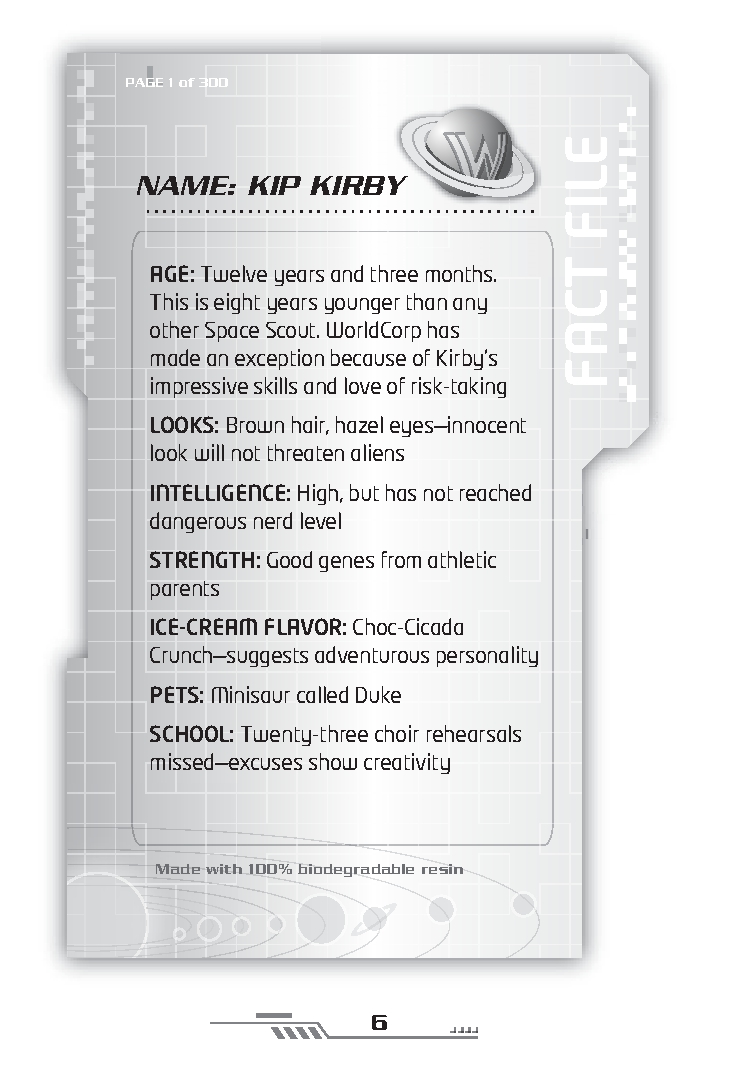 PAGE 1 of 300

W

NAME: KIP KIRBY

FACT FILE

AGE: Twelve years and three months. This is eight years younger than any other Space Scout. WorldCorp has made an exception because of Kirby's impressive skills and love of risk-taking

LOOKS: Brown hair, hazel eyes—innocent look will not threaten aliens

INTELLIGENCE: High, but has not reached dangerous nerd level

STRENGTH: Good genes from athletic parents

ICE-CREAM FLAVOR: Choc-Cicada Crunch—suggests adventurous personality

PETS: Minisaur called Duke

SCHOOL: Twenty-three choir rehearsals missed—excuses show creativity

Made with 100% biodegradable resin

6